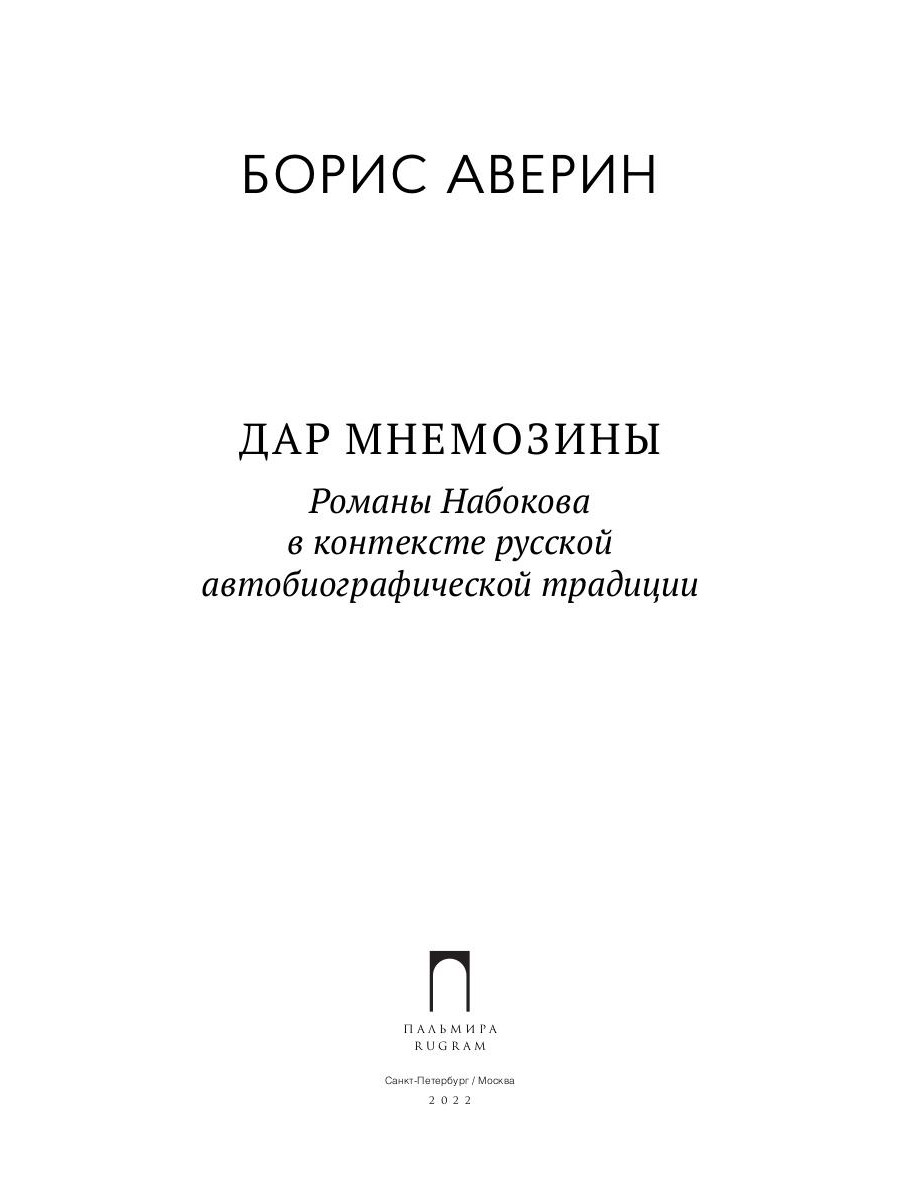 БОРИС АВЕРИН

ДАР МНЕМОЗИНЫ

Романы Набокова в контексте русской автобиографической традиции

ПАЛЬМИРА
RUGRAM

Санкт-Петербург / Москва
2022